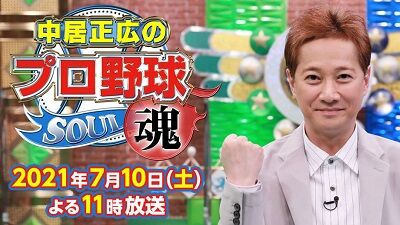 中居正広の
プロ野球
SOUL
魂

2021年7月10日(土)
よる11時放送